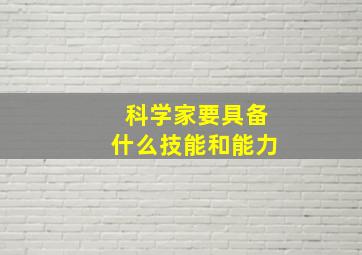 科学家要具备
什么技能和能力